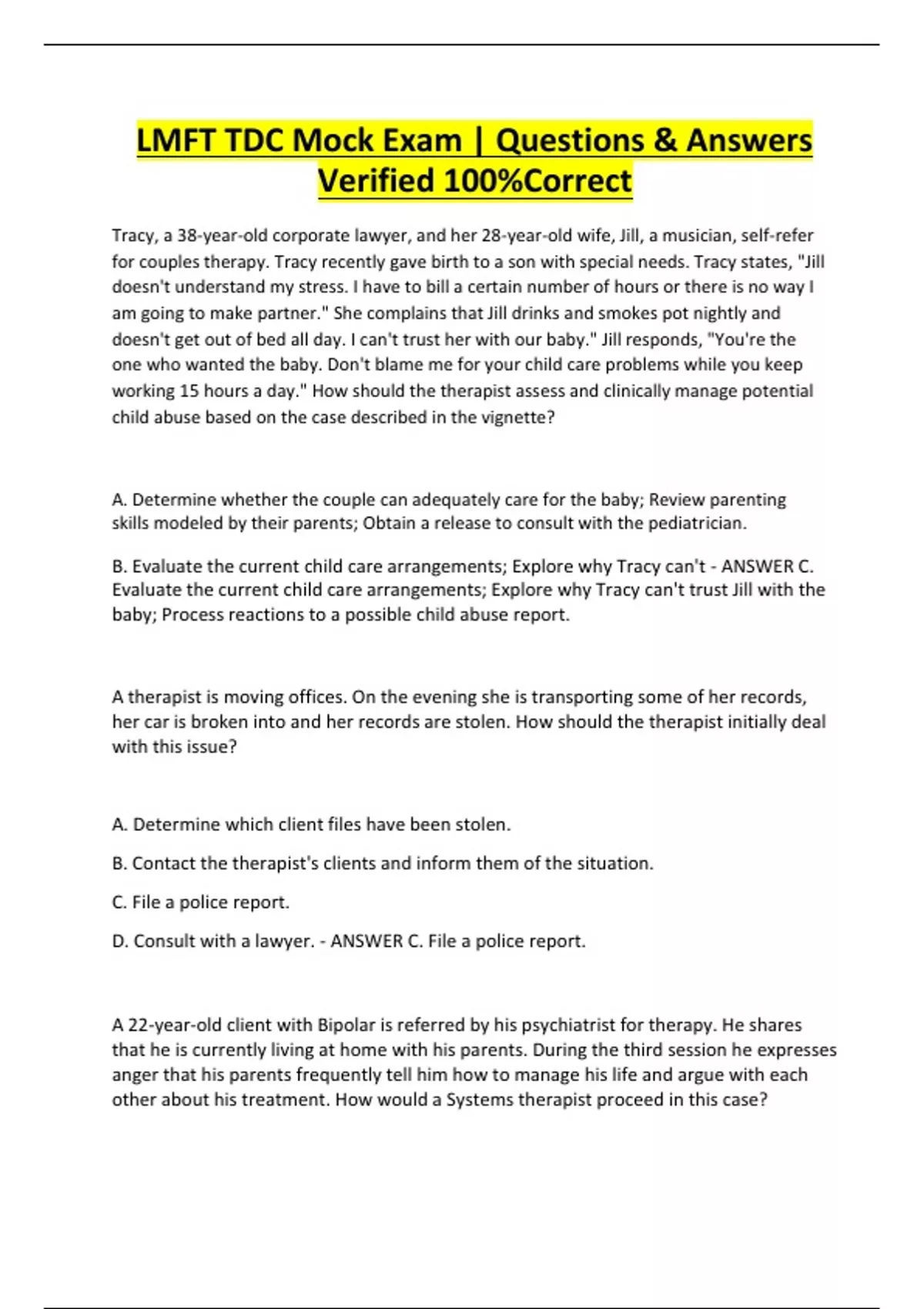 LMFT TDC Mock Exam | Questions & Answers Verified 100%Correct

Tracy, a 38-year-old corporate lawyer, and her 28-year-old wife, Jill, a musician, self-refer for couples therapy. Tracy recently gave birth to a son with special needs. Tracy states, "Jill doesn't understand my stress. I have to bill a certain number of hours or there is no way I am going to make partner." She complains that Jill drinks and smokes pot nightly and doesn't get out of bed all day. I can't trust her with our baby." Jill responds, "You're the one who wanted the baby. Don't blame me for your child care problems while you keep working 15 hours a day." How should the therapist assess and clinically manage potential child abuse based on the case described in the vignette?

A. Determine whether the couple can adequately care for the baby; Review parenting skills modeled by their parents; Obtain a release to consult with the pediatrician.

B. Evaluate the current child care arrangements; Explore why Tracy can't - ANSWER C. Evaluate the current child care arrangements; Explore why Tracy can't trust Jill with the baby; Process reactions to a possible child abuse report.

A therapist is moving offices. On the evening she is transporting some of her records, her car is broken into and her records are stolen. How should the therapist initially deal with this issue?

A. Determine which client files have been stolen.

B. Contact the therapist's clients and inform them of the situation.

C. File a police report.

D. Consult with a lawyer. - ANSWER C. File a police report.

A 22-year-old client with Bipolar is referred by his psychiatrist for therapy. He shares that he is currently living at home with his parents. During the third session he expresses anger that his parents frequently tell him how to manage his life and argue with each other about his treatment. How would a Systems therapist proceed in this case?